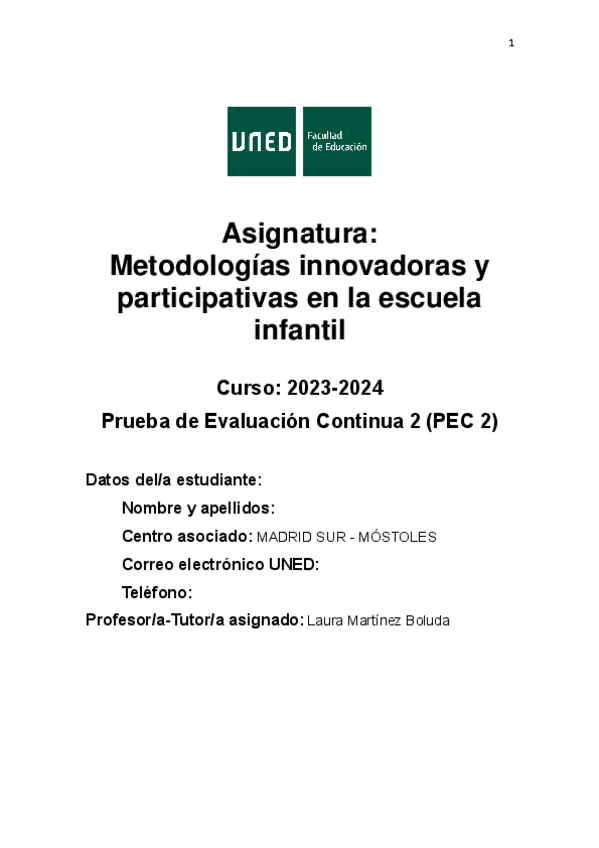 1

UNED Facultad de Educación

Asignatura:
Metodologías innovadoras y participativas en la escuela infantil

Curso: 2023-2024

Prueba de Evaluación Continua 2 (PEC 2)

Datos del/a estudiante:

Nombre y apellidos:

Centro asociado: MADRID SUR - MÓSTOLES

Correo electrónico UNED:

Teléfono:

Profesor/a-Tutor/a asignado: Laura Martínez Boluda